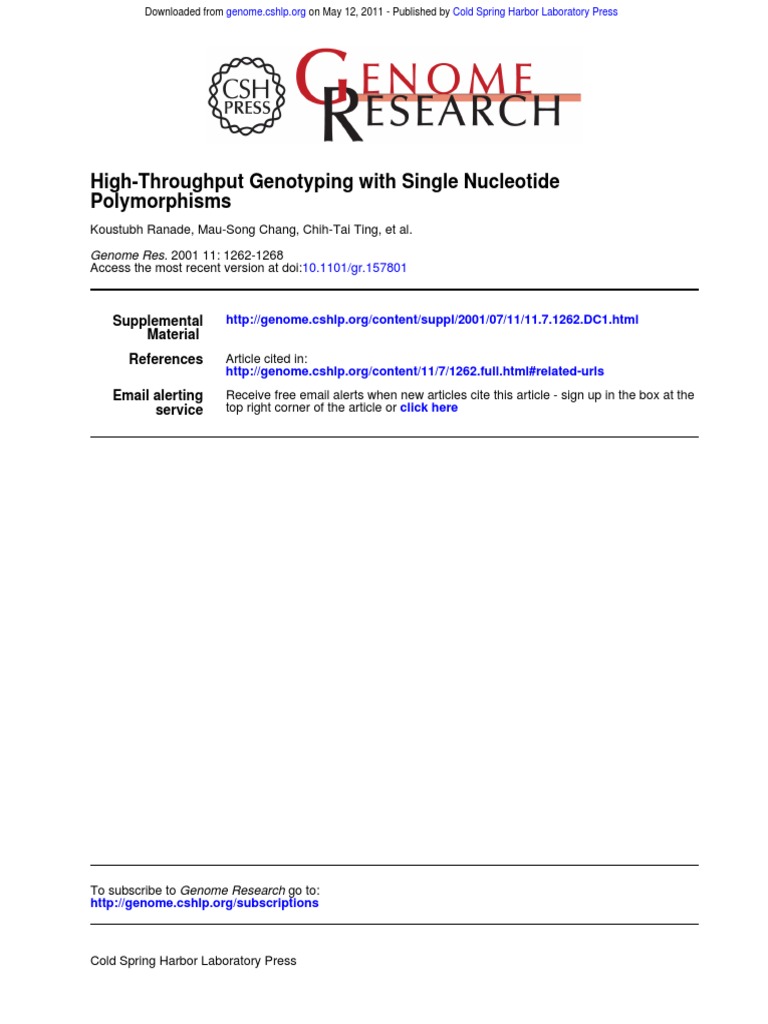 Downloaded from genome.cshlp.org on May 12, 2011 - Published by Cold Spring Harbor Laboratory Press

CSH PRESS

GENOME RESEARCH

High-Throughput Genotyping with Single Nucleotide Polymorphisms

Koustubh Ranade, Mau-Song Chang, Chih-Tai Ting, et al.

Genome Res. 2001 11: 1262-1268
Access the most recent version at doi:10.1101/gr.157801

| | |
|---|---|
| Supplemental Material | http://genome.cshlp.org/content/suppl/2001/07/11/11.7.1262.DC1.html |
| References | Article cited in: http://genome.cshlp.org/content/11/7/1262.full.html#related-urls |
| Email alerting service | Receive free email alerts when new articles cite this article - sign up in the box at the top right corner of the article or click here |

To subscribe to Genome Research go to:
http://genome.cshlp.org/subscriptions

Cold Spring Harbor Laboratory Press